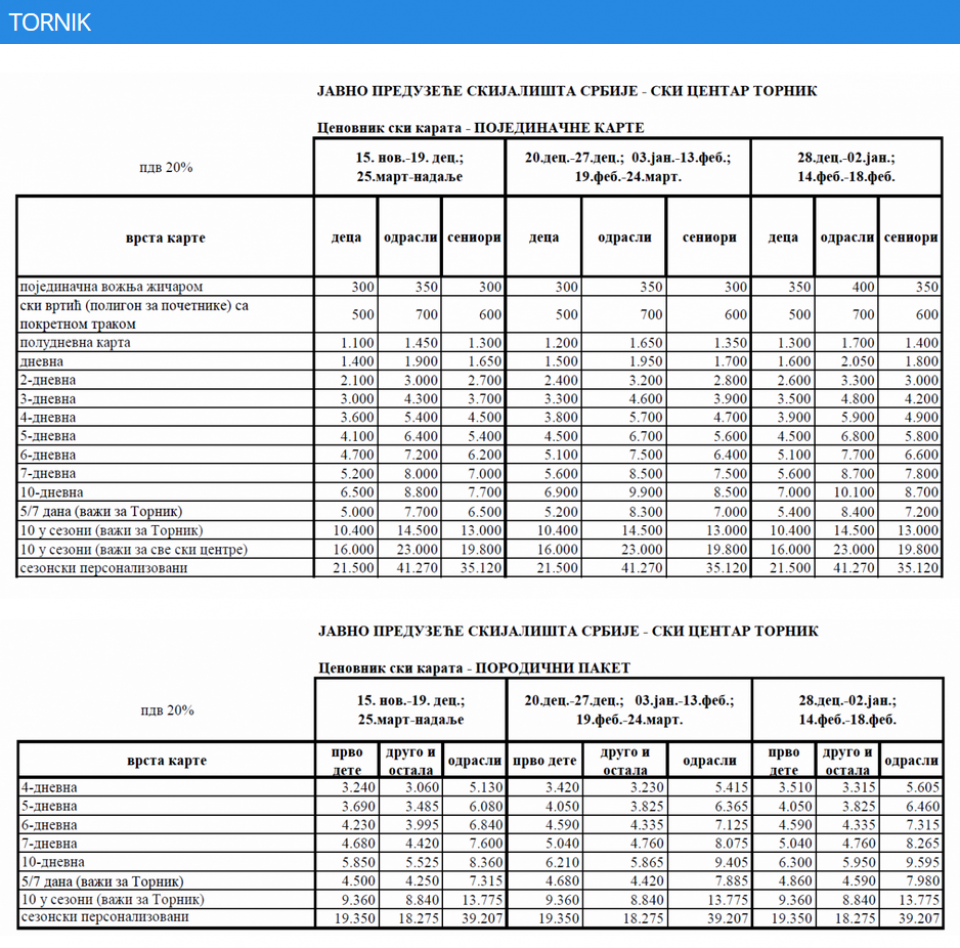 TORNIK

ЈАВНО ПРЕДУЗЕЋЕ СКИЈАЛИШТА СРБИЈЕ - СКИ ЦЕНТАР ТОРНИК

Ценовник ски карата - ПОЈЕДИНАЧНЕ КАРТЕ

| пдв 20% | 15. нов.-19. дец.; 25.март-надаље | | | 20.дец.-27.дец.; 03.јан.-13.феб.; 19.феб.-24.март. | | | 28.дец.-02.јан.; 14.феб.-18.феб. | | |
|---|---|---|---|---|---|---|---|---|---|
| врста карте | деца | одрасли | сениори | деца | одрасли | сениори | деца | одрасли | сениори |
| појединачна вожња жичаром | 300 | 350 | 300 | 300 | 350 | 300 | 350 | 400 | 350 |
| ски вртић (полигон за почетнике) са покретном траком | 500 | 700 | 600 | 500 | 700 | 600 | 500 | 700 | 600 |
| полудневна карта | 1.100 | 1.450 | 1.300 | 1.200 | 1.650 | 1.350 | 1.300 | 1.700 | 1.400 |
| дневна | 1.400 | 1.900 | 1.650 | 1.500 | 1.950 | 1.700 | 1.600 | 2.050 | 1.800 |
| 2-дневна | 2.100 | 3.000 | 2.700 | 2.400 | 3.200 | 2.800 | 2.600 | 3.300 | 3.000 |
| 3-дневна | 3.000 | 4.300 | 3.700 | 3.300 | 4.600 | 3.900 | 3.500 | 4.800 | 4.200 |
| 4-дневна | 3.600 | 5.400 | 4.500 | 3.800 | 5.700 | 4.700 | 3.900 | 5.900 | 4.900 |
| 5-дневна | 4.100 | 6.400 | 5.400 | 4.500 | 6.700 | 5.600 | 4.500 | 6.800 | 5.800 |
| 6-дневна | 4.700 | 7.200 | 6.200 | 5.100 | 7.500 | 6.400 | 5.100 | 7.700 | 6.600 |
| 7-дневна | 5.200 | 8.000 | 7.000 | 5.600 | 8.500 | 7.500 | 5.600 | 8.700 | 7.800 |
| 10-дневна | 6.500 | 8.800 | 7.700 | 6.900 | 9.900 | 8.500 | 7.000 | 10.100 | 8.700 |
| 5/7 дана (важи за Торник) | 5.000 | 7.700 | 6.500 | 5.200 | 8.300 | 7.000 | 5.400 | 8.400 | 7.200 |
| 10 у сезони (важи за Торник) | 10.400 | 14.500 | 13.000 | 10.400 | 14.500 | 13.000 | 10.400 | 14.500 | 13.000 |
| 10 у сезони (важи за све ски центре) | 16.000 | 23.000 | 19.800 | 16.000 | 23.000 | 19.800 | 16.000 | 23.000 | 19.800 |
| сезонски персонализовани | 21.500 | 41.270 | 35.120 | 21.500 | 41.270 | 35.120 | 21.500 | 41.270 | 35.120 |

ЈАВНО ПРЕДУЗЕЋЕ СКИЈАЛИШТА СРБИЈЕ - СКИ ЦЕНТАР ТОРНИК

Ценовник ски карата - ПОРОДИЧНИ ПАКЕТ

| пдв 20% | 15. нов.-19. дец.; 25.март-надаље | | | 20.дец.-27.дец.; 03.јан.-13.феб.; 19.феб.-24.март. | | | 28.дец.-02.јан.; 14.феб.-18.феб. | | |
|---|---|---|---|---|---|---|---|---|---|
| врста карте | прво дете | друго и остала | одрасли | прво дете | друго и остала | одрасли | прво дете | друго и остала | одрасли |
| 4-дневна | 3.240 | 3.060 | 5.130 | 3.420 | 3.230 | 5.415 | 3.510 | 3.315 | 5.605 |
| 5-дневна | 3.690 | 3.485 | 6.080 | 4.050 | 3.825 | 6.365 | 4.050 | 3.825 | 6.460 |
| 6-дневна | 4.230 | 3.995 | 6.840 | 4.590 | 4.335 | 7.125 | 4.590 | 4.335 | 7.315 |
| 7-дневна | 4.680 | 4.420 | 7.600 | 5.040 | 4.760 | 8.075 | 5.040 | 4.760 | 8.265 |
| 10-дневна | 5.850 | 5.525 | 8.360 | 6.210 | 5.865 | 9.405 | 6.300 | 5.950 | 9.595 |
| 5/7 дана (важи за Торник) | 4.500 | 4.250 | 7.315 | 4.680 | 4.420 | 7.885 | 4.860 | 4.590 | 7.980 |
| 10 у сезони (важи за Торник) | 9.360 | 8.840 | 13.775 | 9.360 | 8.840 | 13.775 | 9.360 | 8.840 | 13.775 |
| сезонски персонализовани | 19.350 | 18.275 | 39.207 | 19.350 | 18.275 | 39.207 | 19.350 | 18.275 | 39.207 |